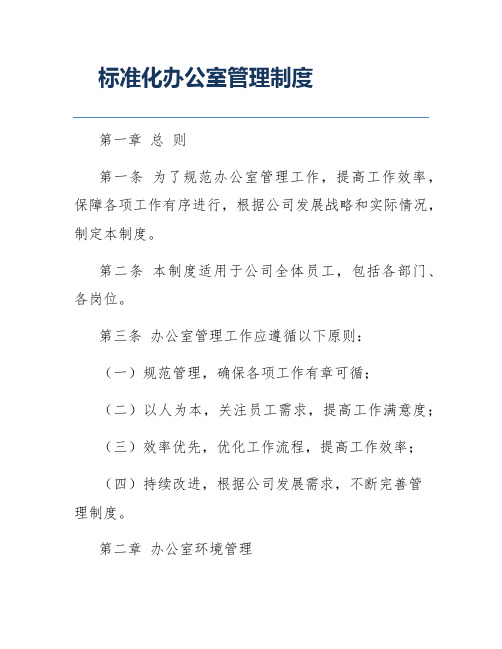 标准化办公室管理制度

第一章 总 则

第一条 为了规范办公室管理工作，提高工作效率，保障各项工作有序进行，根据公司发展战略和实际情况，制定本制度。

第二条 本制度适用于公司全体员工，包括各部门、各岗位。

第三条 办公室管理工作应遵循以下原则：

（一）规范管理，确保各项工作有章可循；

（二）以人为本，关注员工需求，提高工作满意度；

（三）效率优先，优化工作流程，提高工作效率；

（四）持续改进，根据公司发展需求，不断完善管理制度。

第二章 办公室环境管理